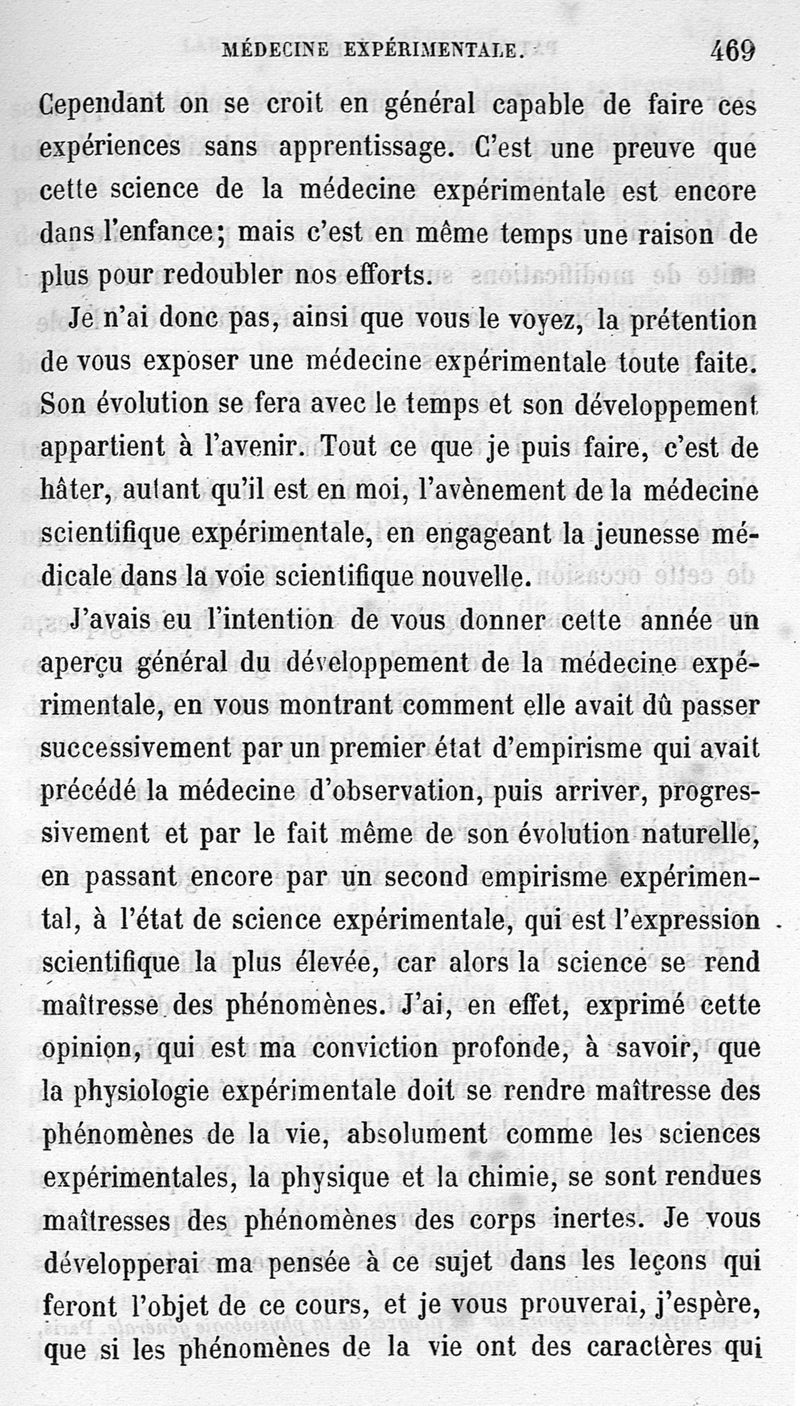 MÉDECINE EXPÉRIMENTALE. 469

Cependant on se croit en général capable de faire ces expériences sans apprentissage. C'est une preuve que cette science de la médecine expérimentale est encore dans l'enfance; mais c'est en même temps une raison de plus pour redoubler nos efforts.

Je n'ai donc pas, ainsi que vous le voyez, la prétention de vous exposer une médecine expérimentale toute faite. Son évolution se fera avec le temps et son développement appartient à l'avenir. Tout ce que je puis faire, c'est de hâter, autant qu'il est en moi, l'avènement de la médecine scientifique expérimentale, en engageant la jeunesse médicale dans la voie scientifique nouvelle.

J'avais eu l'intention de vous donner cette année un aperçu général du développement de la médecine expérimentale, en vous montrant comment elle avait dû passer successivement par un premier état d'empirisme qui avait précédé la médecine d'observation, puis arriver, progressivement et par le fait même de son évolution naturelle, en passant encore par un second empirisme expérimental, à l'état de science expérimentale, qui est l'expression scientifique la plus élevée, car alors la science se rend maîtresse des phénomènes. J'ai, en effet, exprimé cette opinion, qui est ma conviction profonde, à savoir, que la physiologie expérimentale doit se rendre maîtresse des phénomènes de la vie, absolument comme les sciences expérimentales, la physique et la chimie, se sont rendues maîtresses des phénomènes des corps inertes. Je vous développerai ma pensée à ce sujet dans les leçons qui feront l'objet de ce cours, et je vous prouverai, j'espère, que si les phénomènes de la vie ont des caractères qui